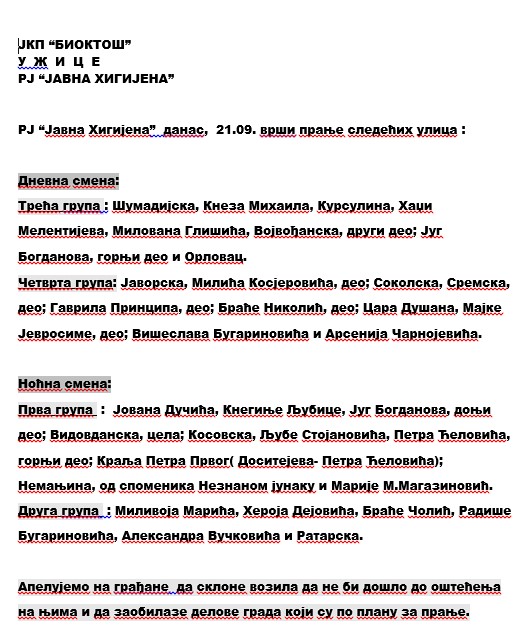 ЈКП “БИОКТОШ”
У Ж И Ц Е
РЈ “ЈАВНА ХИГИЈЕНА”

РЈ “Јавна Хигијена” данас, 21.09. врши прање следећих улица :

Дневна смена:
Трећа група : Шумадијска, Кнеза Михаила, Курсулина, Хаџи Мелентијева, Милована Глишића, Војвођанска, други део; Југ Богданова, горњи део и Орловац.
Четврта група: Јаворска, Милића Косјеровића, део; Соколска, Сремска, део; Гаврила Принципа, део; Браће Николић, део; Цара Душана, Мајке Јевросиме, део; Вишеслава Бугариновића и Арсенија Чарнојевића.

Ноћна смена:
Прва група : Јована Дучића, Кнегиње Љубице, Југ Богданова, доњи део; Видовданска, цела; Косовска, Љубе Стојановића, Петра Ћеловића, горњи део; Краља Петра Првог( Доситејева- Петра Ћеловића); Немањина, од споменика Незнаном јунаку и Марије М.Магазиновић.
Друга група : Миливоја Марића, Хероја Дејовића, Браће Чолић, Радише Бугариновића, Александра Вучковића и Ратарска.

Апелујемо на грађане да склоне возила да не би дошло до оштећења на њима и да заобилазе делове града који су по плану за прање.